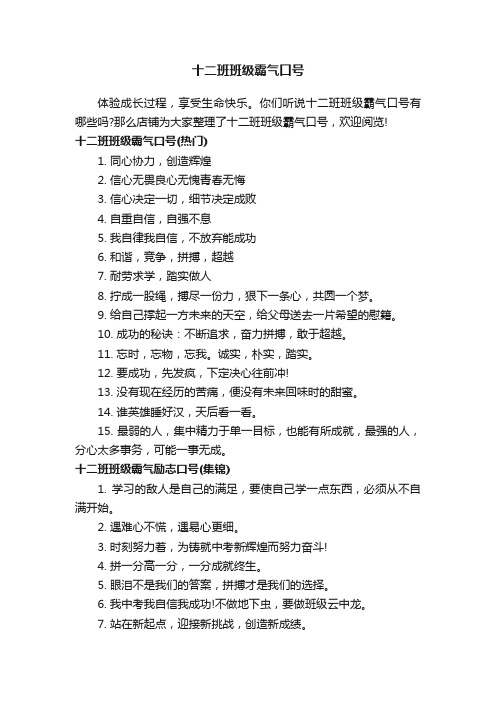 十二班班级霸气口号

体验成长过程，享受生命快乐。你们听说十二班班级霸气口号有哪些吗?那么店铺为大家整理了十二班班级霸气口号，欢迎阅览!

十二班班级霸气口号(热门)

1. 同心协力，创造辉煌

2. 信心无畏良心无愧青春无悔

3. 信心决定一切，细节决定成败

4. 自重自信，自强不息

5. 我自律我自信，不放弃能成功

6. 和谐，竞争，拼搏，超越

7. 耐劳求学，踏实做人

8. 拧成一股绳，搏尽一份力，狠下一条心，共圆一个梦。

9. 给自己撑起一方未来的天空，给父母送去一片希望的慰籍。

10. 成功的秘诀：不断追求，奋力拼搏，敢于超越。

11. 忘时，忘物，忘我。诚实，朴实，踏实。

12. 要成功，先发疯，下定决心往前冲!

13. 没有现在经历的苦痛，便没有未来回味时的甜蜜。

14. 谁英雄睡好汉，天后看一看。

15. 最弱的人，集中精力于单一目标，也能有所成就，最强的人，分心太多事务，可能一事无成。

十二班班级霸气励志口号(集锦)

1. 学习的敌人是自己的满足，要使自己学一点东西，必须从不自满开始。

2. 遇难心不慌，遇易心更细。

3. 时刻努力着，为铸就中考新辉煌而努力奋斗!

4. 拼一分高一分，一分成就终生。

5. 眼泪不是我们的答案，拼搏才是我们的选择。

6. 我中考我自信我成功!不做地下虫，要做班级云中龙。

7. 站在新起点，迎接新挑战，创造新成绩。